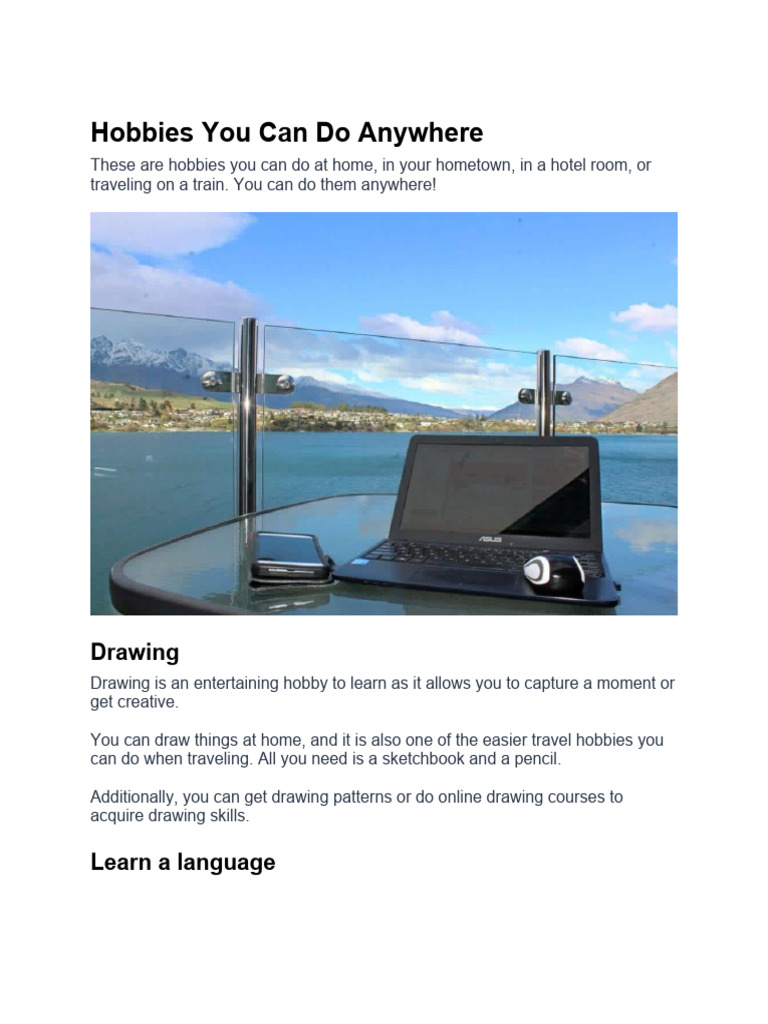 Hobbies You Can Do Anywhere

These are hobbies you can do at home, in your hometown, in a hotel room, or traveling on a train. You can do them anywhere!

ASUS

Drawing

Drawing is an entertaining hobby to learn as it allows you to capture a moment or get creative.

You can draw things at home, and it is also one of the easier travel hobbies you can do when traveling. All you need is a sketchbook and a pencil.

Additionally, you can get drawing patterns or do online drawing courses to acquire drawing skills.

Learn a language